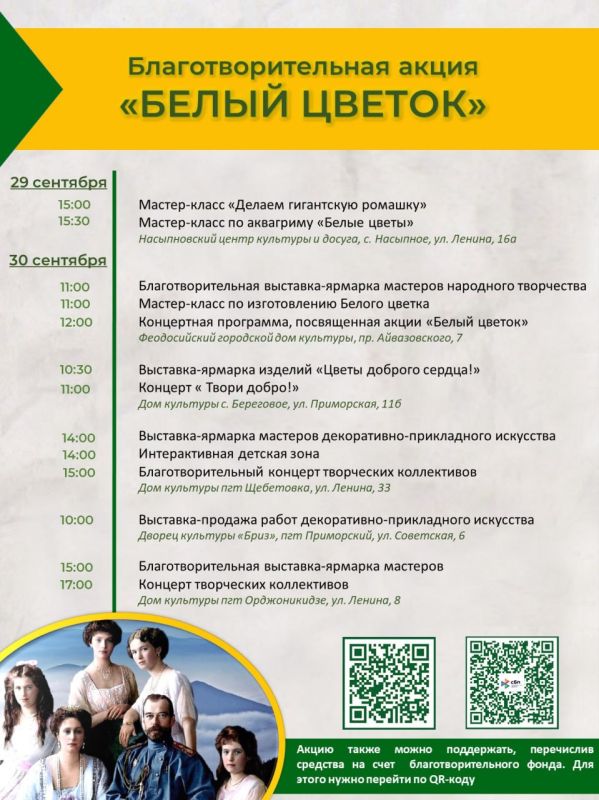 Благотворительная акция
«БЕЛЫЙ ЦВЕТОК»

29 сентября

15:00 Мастер-класс «Делаем гигантскую ромашку»
15:30 Мастер-класс по аквагриму «Белые цветы»
Насыпновский центр культуры и досуга, с. Насыпное, ул. Ленина, 16а

30 сентября

11:00 Благотворительная выставка-ярмарка мастеров народного творчества
11:00 Мастер-класс по изготовлению Белого цветка
12:00 Концертная программа, посвященная акции «Белый цветок»
Феодосийский городской дом культуры, пр. Айвазовского, 7

10:30 Выставка-ярмарка изделий «Цветы доброго сердца!»
11:00 Концерт « Твори добро!»
Дом культуры с. Береговое, ул. Приморская, 11б

14:00 Выставка-ярмарка мастеров декоративно-прикладного искусства
14:00 Интерактивная детская зона
15:00 Благотворительный концерт творческих коллективов
Дом культуры пгт Щебетовка, ул. Ленина, 33

10:00 Выставка-продажа работ декоративно-прикладного искусства
Дворец культуры «Бриз», пгт Приморский, ул. Советская, 6

15:00 Благотворительная выставка-ярмарка мастеров
17:00 Концерт творческих коллективов
Дом культуры пгт Орджоникидзе, ул. Ленина, 8

сбп

Акцию также можно поддержать, перечислив средства на счет благотворительного фонда. Для этого нужно перейти по QR-коду